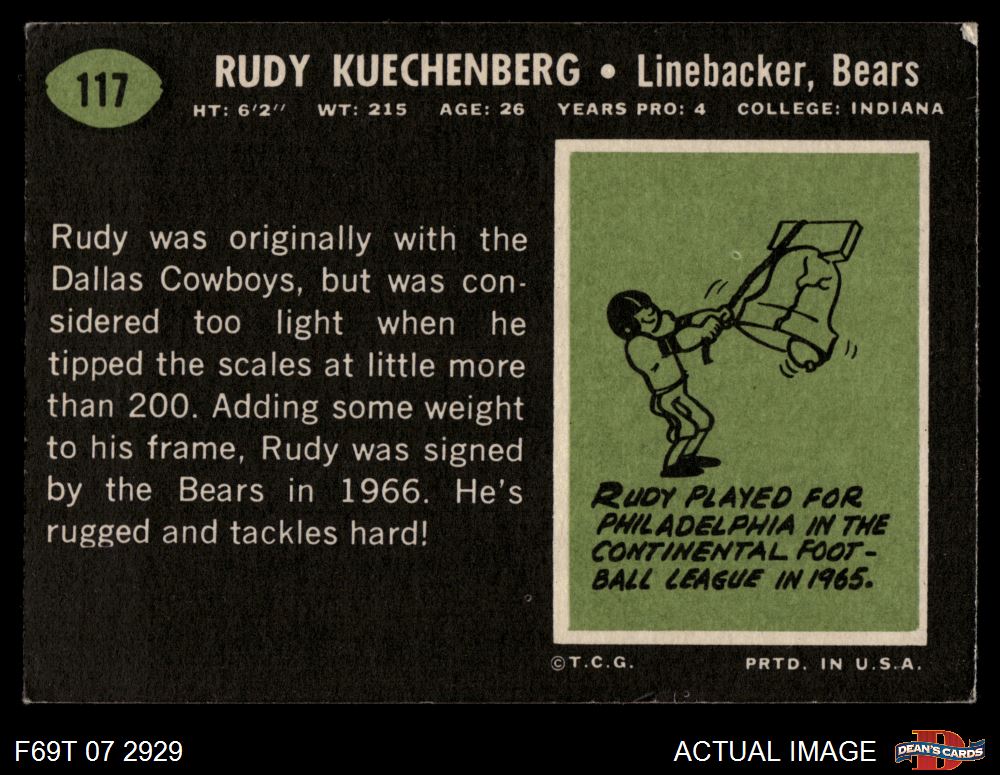 117

RUDY KUECHENBERG • Linebacker, Bears

HT: 6'2" WT: 215 AGE: 26 YEARS PRO: 4 COLLEGE: INDIANA

Rudy was originally with the Dallas Cowboys, but was considered too light when he tipped the scales at little more than 200. Adding some weight to his frame, Rudy was signed by the Bears in 1966. He's rugged and tackles hard!

RUDY PLAYED FOR PHILADELPHIA IN THE CONTINENTAL FOOTBALL LEAGUE IN 1965.

©T.C.G. PRTD. IN U.S.A.

F69T 07 2929

ACTUAL IMAGE

DEAN'S CARDS